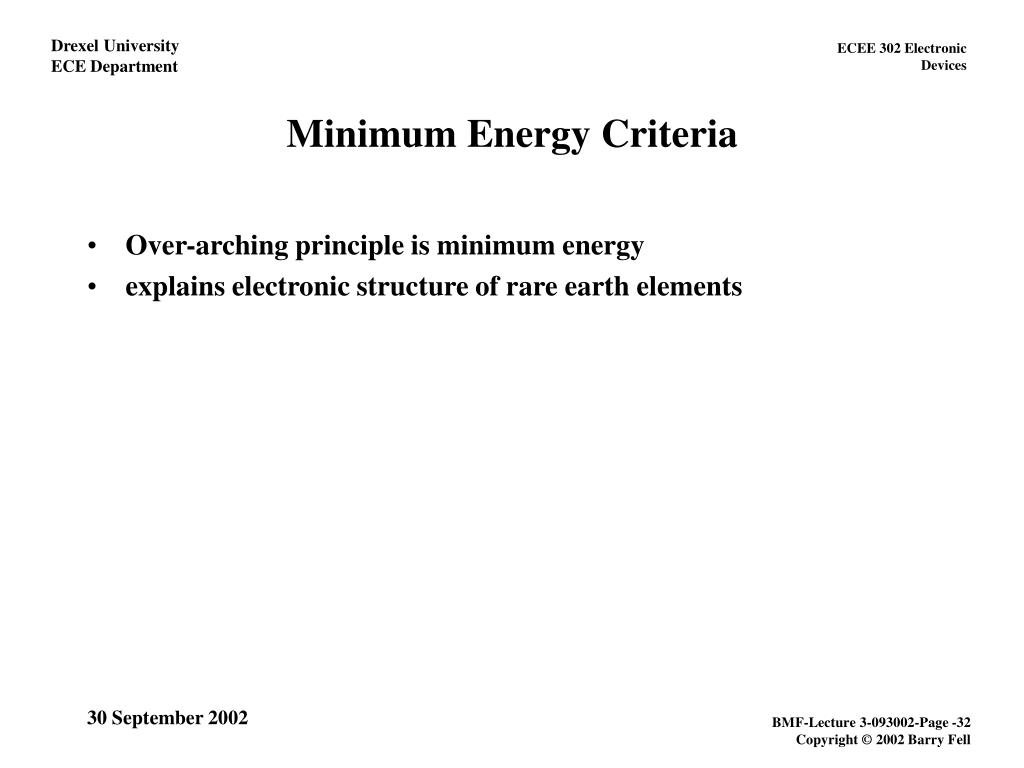 Drexel University
ECE Department

ECEE 302 Electronic Devices

Minimum Energy Criteria

• Over-arching principle is minimum energy
• explains electronic structure of rare earth elements

30 September 2002

BMF-Lecture 3-093002-Page -32
Copyright © 2002 Barry Fell